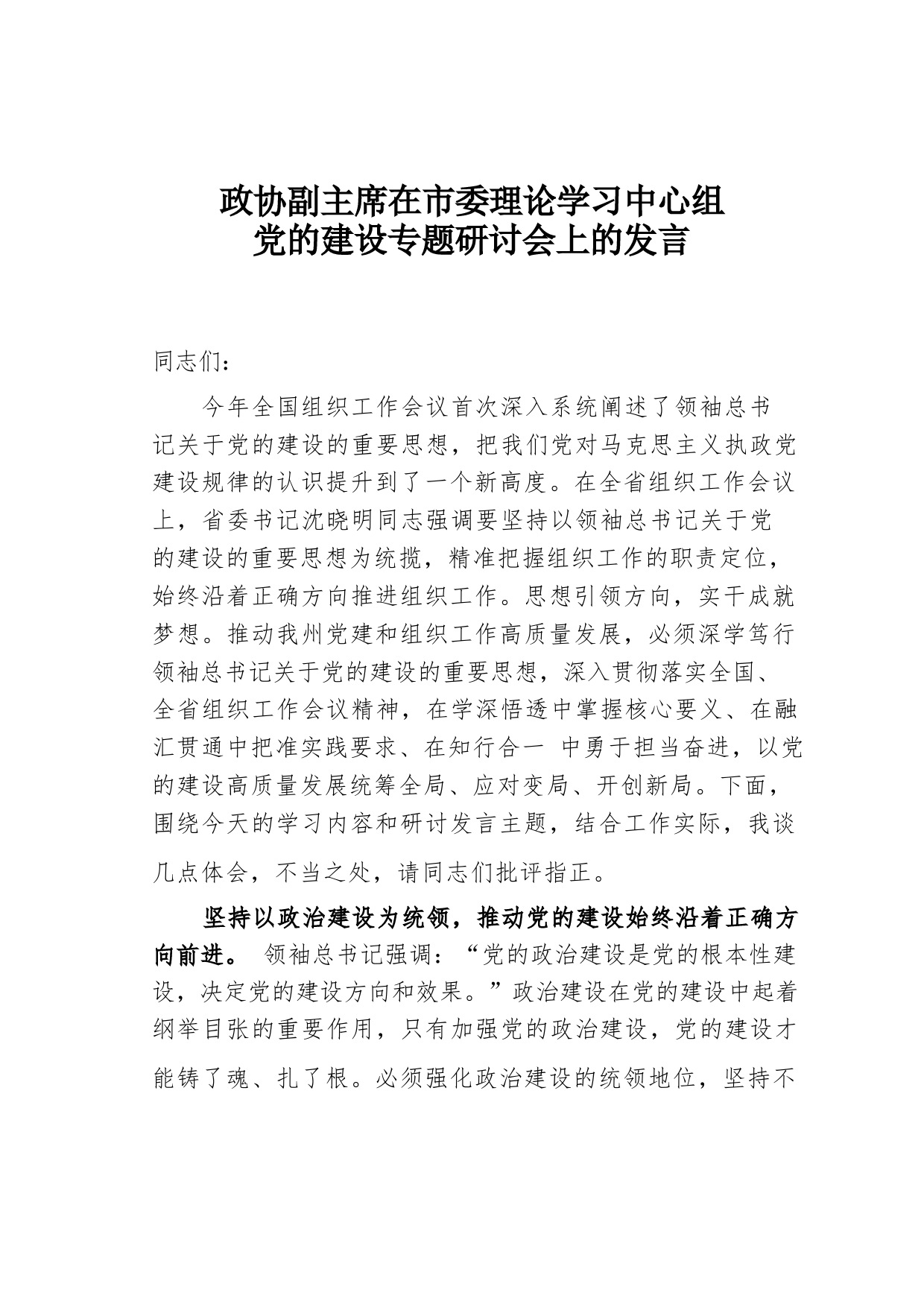 政协副主席在市委理论学习中心组党的建设专题研讨会上的发言

同志们：

今年全国组织工作会议首次深入系统阐述了领袖总书记关于党的建设的重要思想，把我们党对马克思主义执政党建设规律的认识提升到了一个新高度。在全省组织工作会议上，省委书记沈晓明同志强调要坚持以领袖总书记关于党的建设的重要思想为统揽，精准把握组织工作的职责定位，始终沿着正确方向推进组织工作。思想引领方向，实干成就梦想。推动我州党建和组织工作高质量发展，必须深学笃行领袖总书记关于党的建设的重要思想，深入贯彻落实全国、全省组织工作会议精神，在学深悟透中掌握核心要义、在融汇贯通中把准实践要求、在知行合一 中勇于担当奋进，以党的建设高质量发展统筹全局、应对变局、开创新局。下面，围绕今天的学习内容和研讨发言主题，结合工作实际，我谈几点体会，不当之处，请同志们批评指正。

坚持以政治建设为统领，推动党的建设始终沿着正确方向前进。 领袖总书记强调：“党的政治建设是党的根本性建设，决定党的建设方向和效果。”政治建设在党的建设中起着纲举目张的重要作用，只有加强党的政治建设，党的建设才能铸了魂、扎了根。必须强化政治建设的统领地位，坚持不